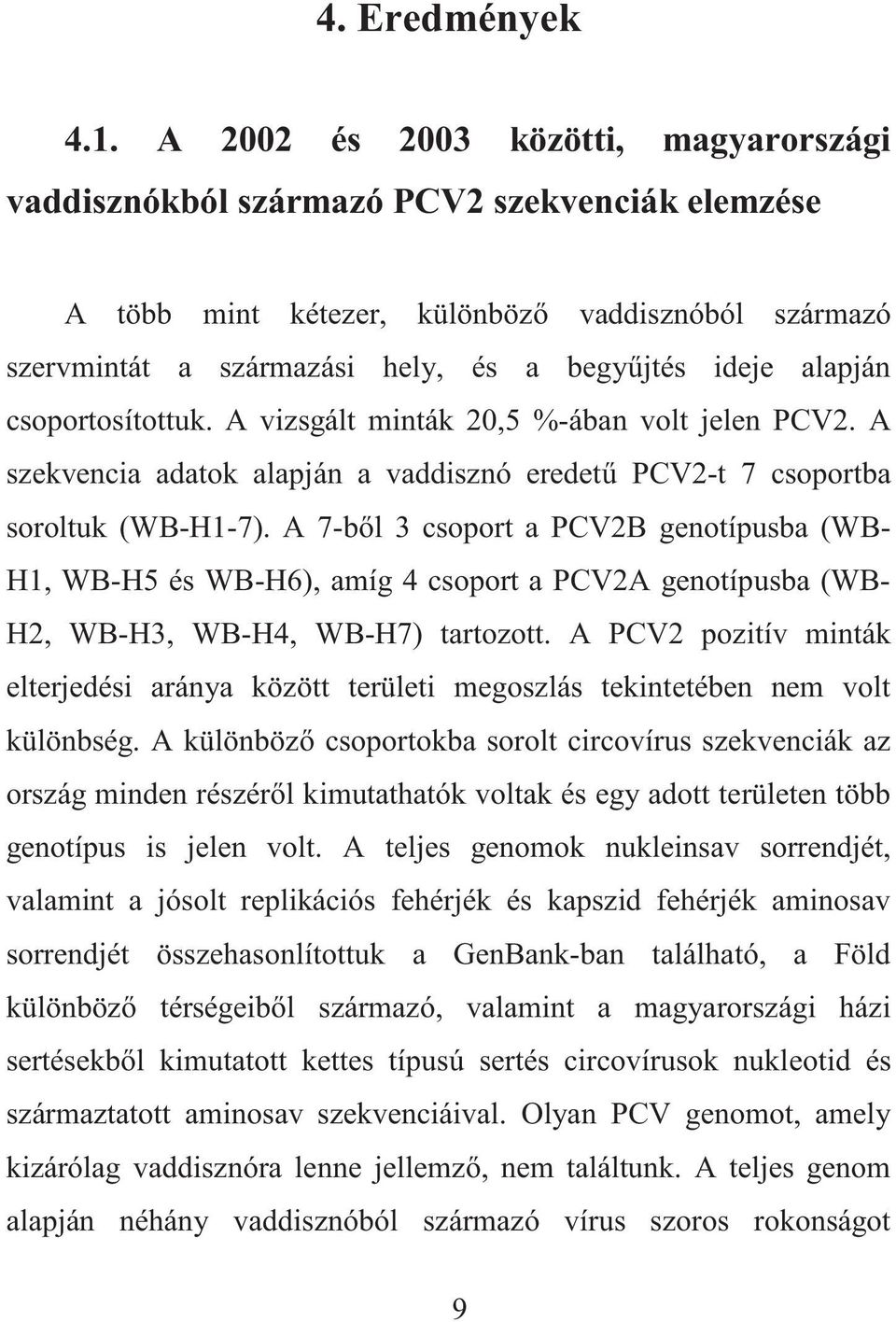 4. Eredmények

4.1. A 2002 és 2003 közötti, magyarországi vaddisznókból származó PCV2 szekvenciák elemzése

A több mint kétezer, különböző vaddisznóból származó szervmintát a származási hely, és a begyűjtés ideje alapján csoportosítottuk. A vizsgált minták 20,5 %-ában volt jelen PCV2. A szekvencia adatok alapján a vaddisznó eredetű PCV2-t 7 csoportba soroltuk (WB-H1-7). A 7-ből 3 csoport a PCV2B genotípusba (WB-H1, WB-H5 és WB-H6), amíg 4 csoport a PCV2A genotípusba (WB-H2, WB-H3, WB-H4, WB-H7) tartozott. A PCV2 pozitív minták elterjedési aránya között területi megoszlás tekintetében nem volt különbség. A különböző csoportokba sorolt circovírus szekvenciák az ország minden részéről kimutathatók voltak és egy adott területen több genotípus is jelen volt. A teljes genomok nukleinsav sorrendjét, valamint a jósolt replikációs fehérjék és kapszid fehérjék aminosav sorrendjét összehasonlítottuk a GenBank-ban található, a Föld különböző térségeiből származó, valamint a magyarországi házi sertésekből kimutatott kettes típusú sertés circovírusok nukleotid és származtatott aminosav szekvenciáival. Olyan PCV genomot, amely kizárólag vaddisznóra lenne jellemző, nem találtunk. A teljes genom alapján néhány vaddisznóból származó vírus szoros rokonságot

9